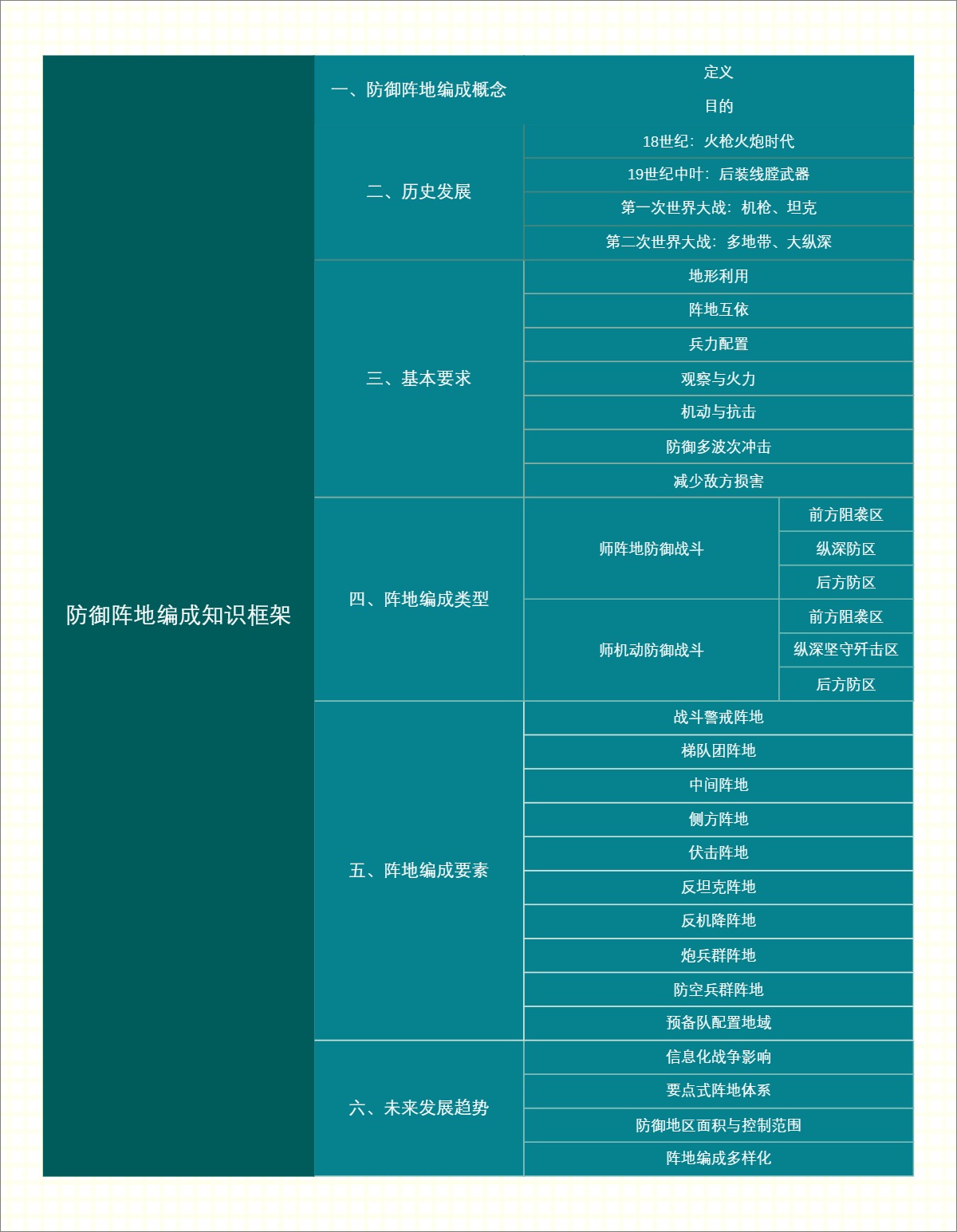 防御阵地编成知识框架

一、防御阵地编成概念
定义
目的

二、历史发展
18世纪：火枪火炮时代
19世纪中叶：后装线膛武器
第一次世界大战：机枪、坦克
第二次世界大战：多地带、大纵深

三、基本要求
地形利用
阵地互依
兵力配置
观察与火力
机动与抗击
防御多波次冲击
减少敌方损害

四、阵地编成类型
师阵地防御战斗
前方阻袭区
纵深防区
后方防区
师机动防御战斗
前方阻袭区
纵深坚守歼击区
后方防区

五、阵地编成要素
战斗警戒阵地
梯队团阵地
中间阵地
侧方阵地
伏击阵地
反坦克阵地
反机降阵地
炮兵群阵地
防空兵群阵地
预备队配置地域

六、未来发展趋势
信息化战争影响
要点式阵地体系
防御地区面积与控制范围
阵地编成多样化